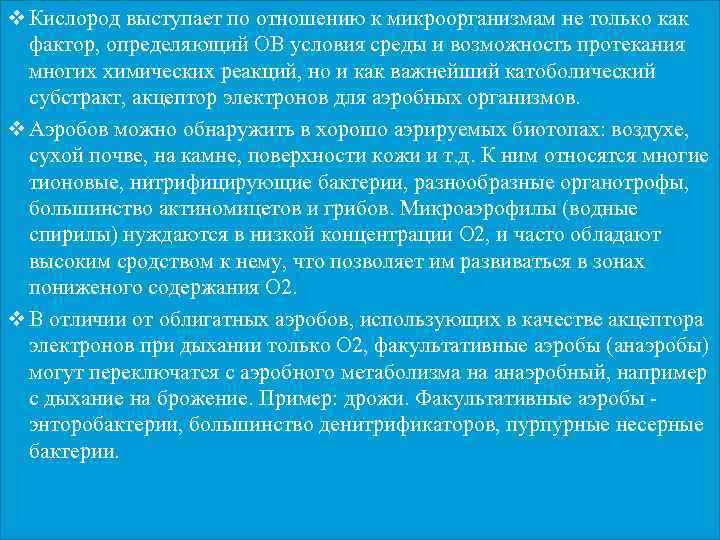 ❖ Кислород выступает по отношению к микроорганизмам не только как фактор, определяющий ОВ условия среды и возможность протекания многих химических реакций, но и как важнейший катоболический субстракт, акцептор электронов для аэробных организмов.

❖ Аэробов можно обнаружить в хорошо аэрируемых биотопах: воздухе, сухой почве, на камне, поверхности кожи и т.д. К ним относятся многие тионовые, нитрифицирующие бактерии, разнообразные органотрофы, большинство актиномицетов и грибов. Микроаэрофилы (водные спирилы) нуждаются в низкой концентрации О2, и часто обладают высоким сродством к нему, что позволяет им развиваться в зонах пониженого содержания О2.

❖ В отличии от облигатных аэробов, использующих в качестве акцептора электронов при дыхании только О2, факультативные аэробы (анаэробы) могут переключатся с аэробного метаболизма на анаэробный, например с дыхание на брожение. Пример: дрожи. Факультативные аэробы - энторобактерии, большинство денитрификаторов, пурпурные несерные бактерии.